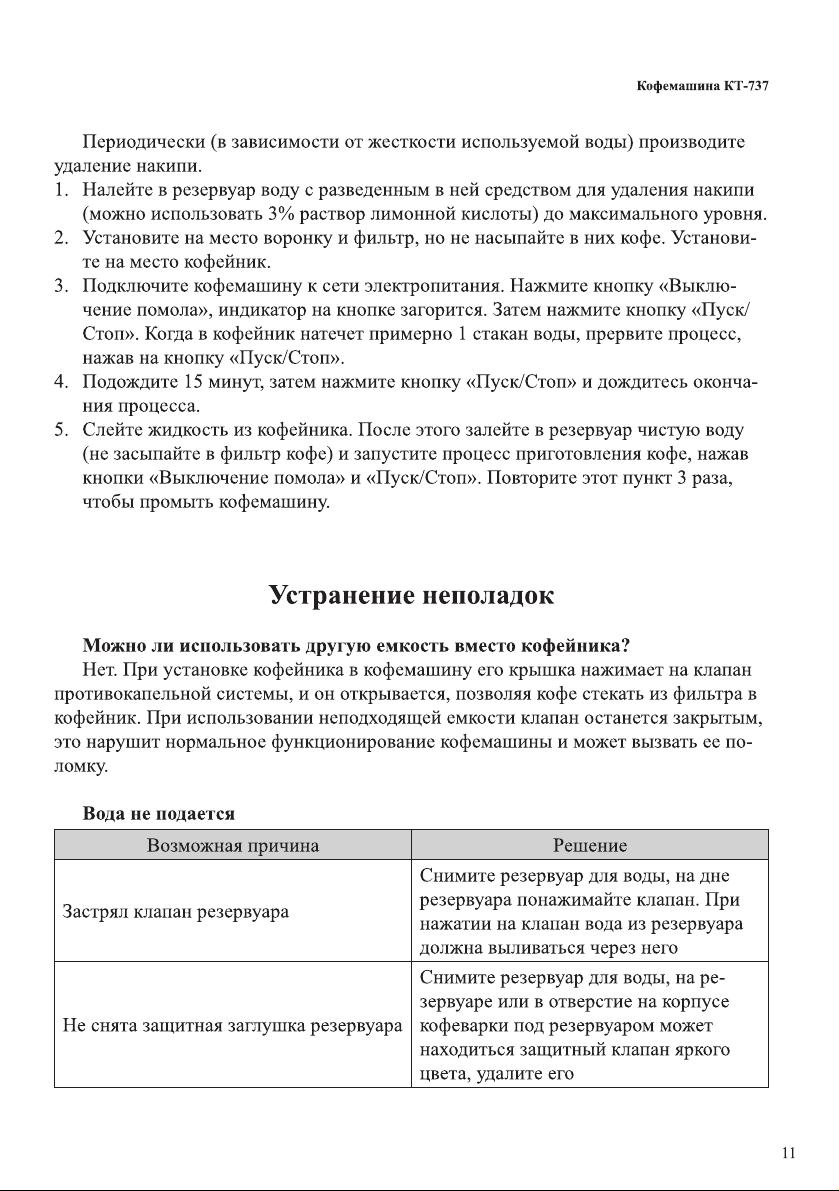 Кофемашина КТ-737

Периодически (в зависимости от жесткости используемой воды) производите удаление накипи.
1. Налейте в резервуар воду с разведенным в ней средством для удаления накипи (можно использовать 3% раствор лимонной кислоты) до максимального уровня.
2. Установите на место воронку и фильтр, но не насыпайте в них кофе. Установите на место кофейник.
3. Подключите кофемашину к сети электропитания. Нажмите кнопку «Выключение помола», индикатор на кнопке загорится. Затем нажмите кнопку «Пуск/Стоп». Когда в кофейник натечет примерно 1 стакан воды, прервите процесс, нажав на кнопку «Пуск/Стоп».
4. Подождите 15 минут, затем нажмите кнопку «Пуск/Стоп» и дождитесь окончания процесса.
5. Слейте жидкость из кофейника. После этого залейте в резервуар чистую воду (не засыпайте в фильтр кофе) и запустите процесс приготовления кофе, нажав кнопки «Выключение помола» и «Пуск/Стоп». Повторите этот пункт 3 раза, чтобы промыть кофемашину.

Устранение неполадок

Можно ли использовать другую емкость вместо кофейника?
Нет. При установке кофейника в кофемашину его крышка нажимает на клапан противокапельной системы, и он открывается, позволяя кофе стекать из фильтра в кофейник. При использовании неподходящей емкости клапан останется закрытым, это нарушит нормальное функционирование кофемашины и может вызвать ее поломку.

Вода не подается

| Возможная причина | Решение |
|---|---|
| Застрял клапан резервуара | Снимите резервуар для воды, на дне резервуара понажимайте клапан. При нажатии на клапан вода из резервуара должна выливаться через него |
| Не снята защитная заглушка резервуара | Снимите резервуар для воды, на резервуаре или в отверстие на корпусе кофеварки под резервуаром может находиться защитный клапан яркого цвета, удалите его |

11